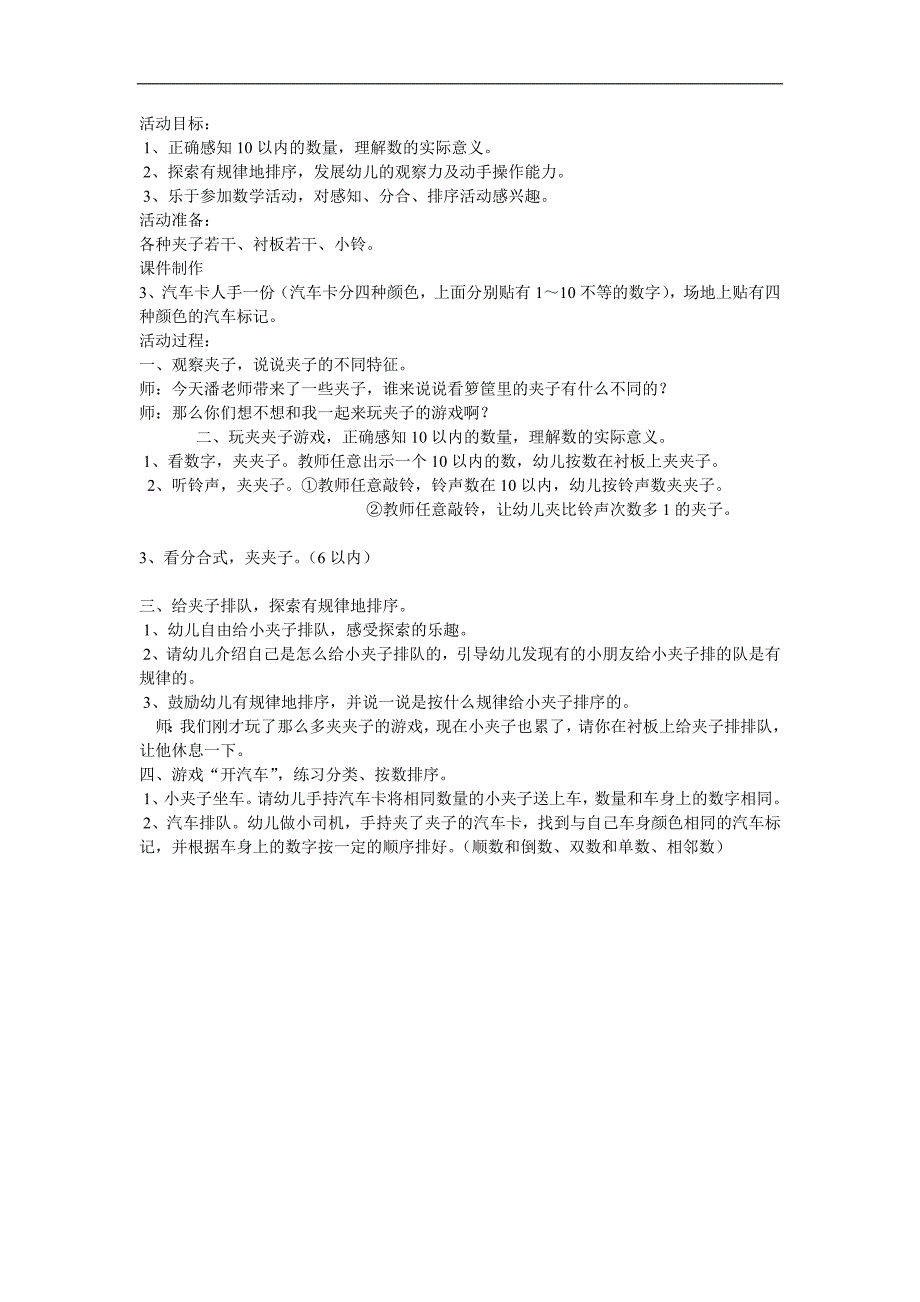 活动目标：
1、正确感知 10 以内的数量，理解数的实际意义。
2、探索有规律地排序，发展幼儿的观察力及动手操作能力。
3、乐于参加数学活动，对感知、分合、排序活动感兴趣。
活动准备：
各种夹子若干、衬板若干、小铃。
课件制作
3、汽车卡人手一份（汽车卡分四种颜色，上面分别贴有 1～10 不等的数字），场地上贴有四种颜色的汽车标记。
活动过程：
一、观察夹子，说说夹子的不同特征。
师：今天潘老师带来了一些夹子，谁来说说看箩筐里的夹子有什么不同的？
师：那么你们想不想和我一起来玩夹子的游戏啊？
二、玩夹夹子游戏，正确感知 10 以内的数量，理解数的实际意义。
1、看数字，夹夹子。教师任意出示一个 10 以内的数，幼儿按数在衬板上夹夹子。
2、听铃声，夹夹子。①教师任意敲铃，铃声数在 10 以内，幼儿按铃声数夹夹子。
②教师任意敲铃，让幼儿夹比铃声次数多 1 的夹子。

3、看分合式，夹夹子。（6 以内）

三、给夹子排队，探索有规律地排序。
1、幼儿自由给小夹子排队，感受探索的乐趣。
2、请幼儿介绍自己是怎么给小夹子排队的，引导幼儿发现有的小朋友给小夹子排的队是有规律的。
3、鼓励幼儿有规律地排序，并说一说是按什么规律给小夹子排序的。
师：我们刚才玩了那么多夹夹子的游戏，现在小夹子也累了，请你在衬板上给夹子排排队，让他休息一下。
四、游戏“开汽车”，练习分类、按数排序。
1、小夹子坐车。请幼儿手持汽车卡将相同数量的小夹子送上车，数量和车身上的数字相同。
2、汽车排队。幼儿做小司机，手持夹了夹子的汽车卡，找到与自己车身颜色相同的汽车标记，并根据车身上的数字按一定的顺序排好。（顺数和倒数、双数和单数、相邻数）